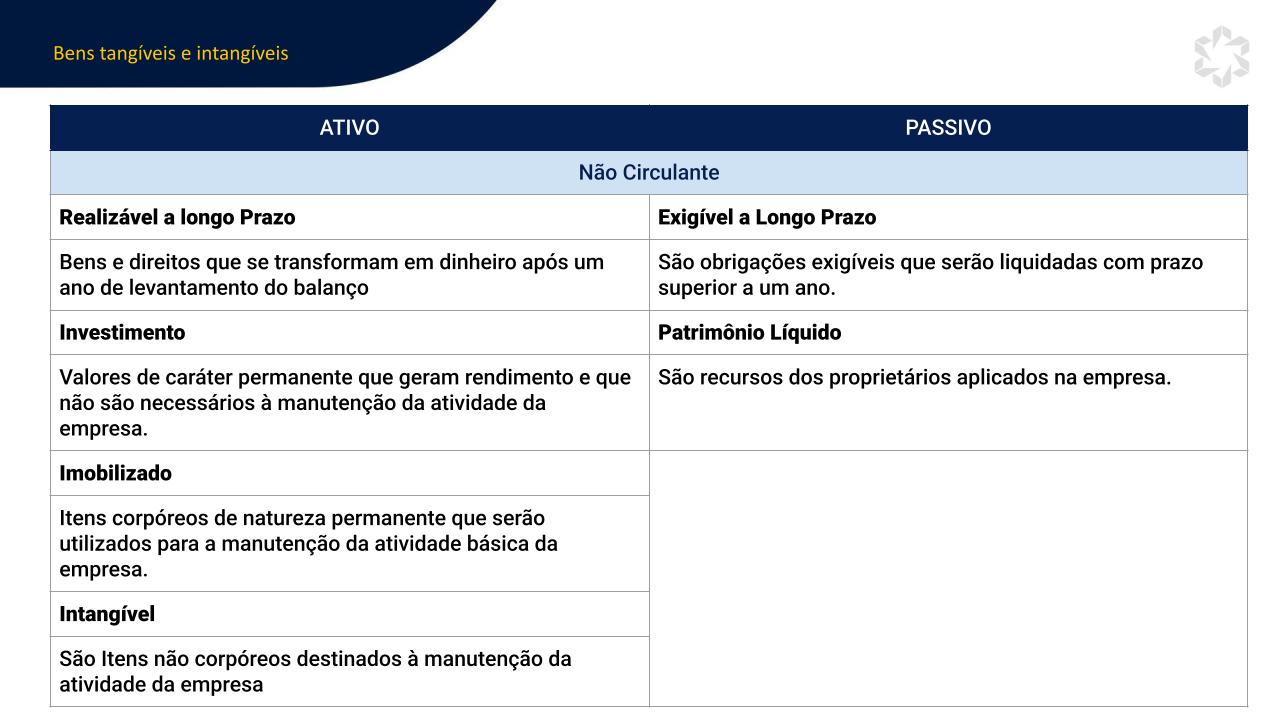 Bens tangíveis e intangíveis

| ATIVO | PASSIVO |
|---|---|
| Não Circulante | |
| **Realizável a longo Prazo** | **Exigível a Longo Prazo** |
| Bens e direitos que se transformam em dinheiro após um ano de levantamento do balanço | São obrigações exigíveis que serão liquidadas com prazo superior a um ano. |
| **Investimento** | **Patrimônio Líquido** |
| Valores de caráter permanente que geram rendimento e que não são necessários à manutenção da atividade da empresa. | São recursos dos proprietários aplicados na empresa. |
| **Imobilizado** | |
| Itens corpóreos de natureza permanente que serão utilizados para a manutenção da atividade básica da empresa. | |
| **Intangível** | |
| São Itens não corpóreos destinados à manutenção da atividade da empresa | |